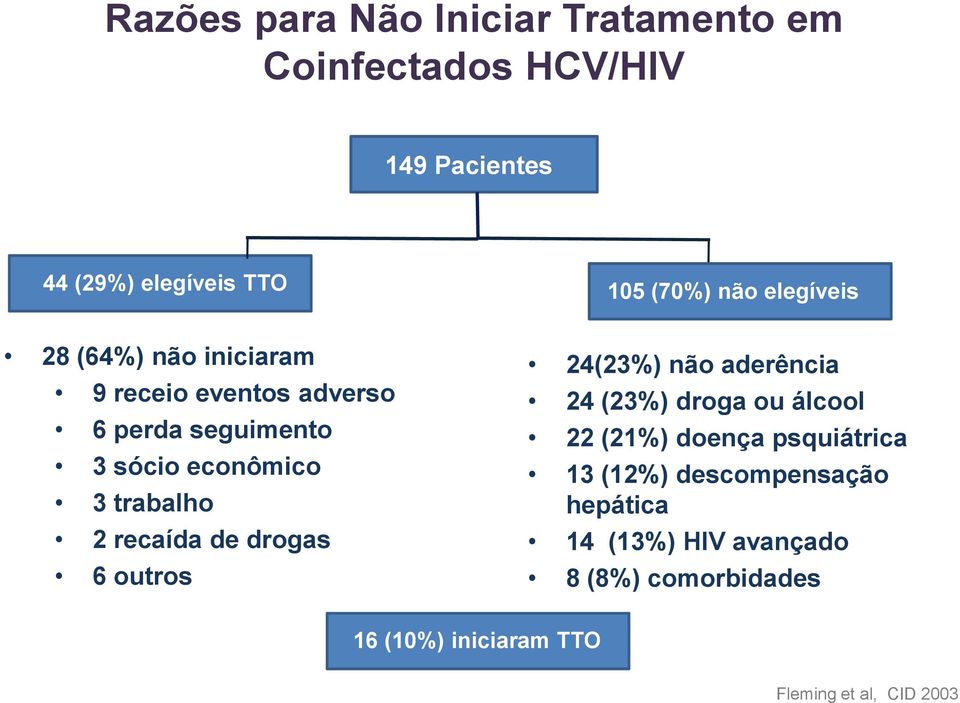 Razões para Não Iniciar Tratamento em Coinfectados HCV/HIV

149 Pacientes

44 (29%) elegíveis TTO

105 (70%) não elegíveis

• 28 (64%) não iniciaram
  • 9 receio eventos adverso
  • 6 perda seguimento
  • 3 sócio econômico
  • 3 trabalho
  • 2 recaída de drogas
  • 6 outros

• 24(23%) não aderência
• 24 (23%) droga ou álcool
• 22 (21%) doença psquiátrica
• 13 (12%) descompensação hepática
• 14 (13%) HIV avançado
• 8 (8%) comorbidades

16 (10%) iniciaram TTO

Fleming et al, CID 2003